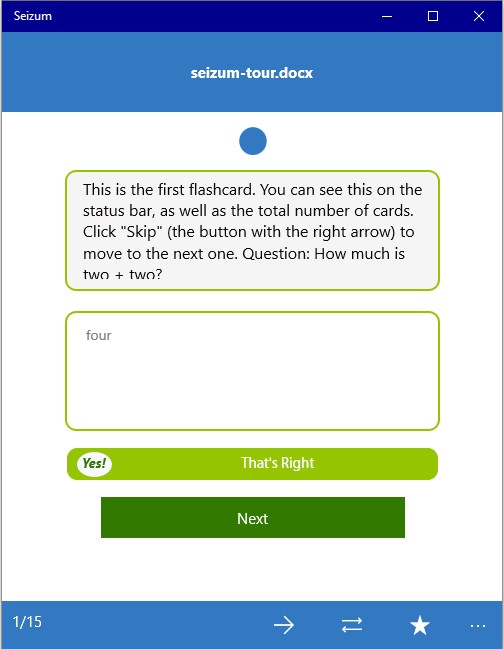 Seizum

seizum-tour.docx

This is the first flashcard. You can see this on the status bar, as well as the total number of cards. Click "Skip" (the button with the right arrow) to move to the next one. Question: How much is two + two?

four

Yes! That's Right

Next

1/15 ...